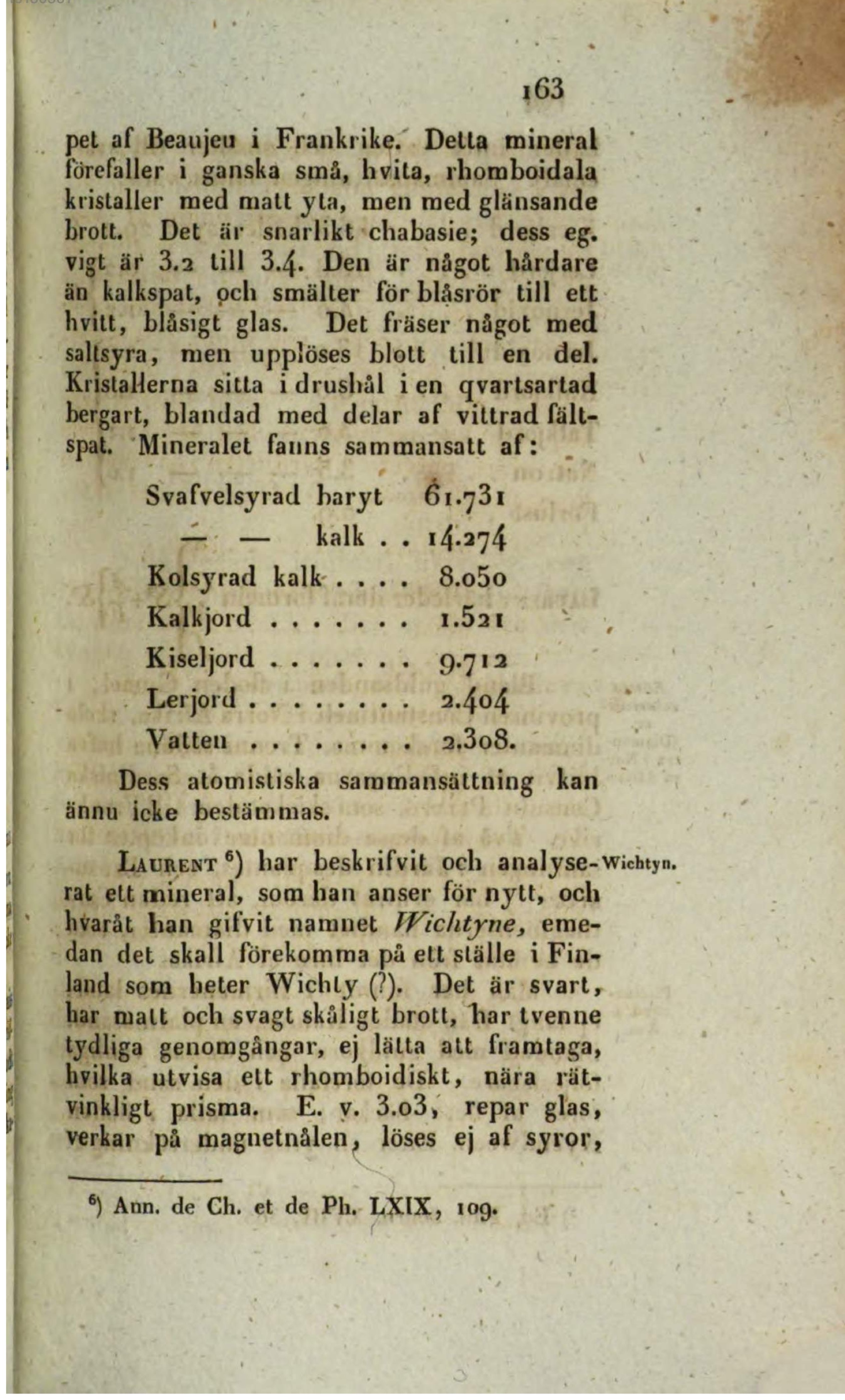 163

pet af Beaujeu i Frankrike. Detta mineral förefaller i ganska små, hvita, rhomboidala kristaller med matt yta, men med glänsande brott. Det är snarlikt chabasie; dess eg. vigt är 3.2 till 3.4. Den är något hårdare än kalkspat, och smälter för blåsrör till ett hvitt, blåsigt glas. Det fräser något med saltsyra, men upplöses blott till en del. Kristallerna sitta i drushål i en qvartsartad bergart, blandad med delar af vittrad fältspat. Mineralet fanns sammansatt af:

| | |
|---|---|
| Svafvelsyrad baryt | 61.731 |
| — — kalk . . | 14.274 |
| Kolsyrad kalk . . . . | 8.050 |
| Kalkjord . . . . . . . | 1.521 |
| Kiseljord . . . . . . . | 9.712 |
| Lerjord . . . . . . . . | 2.404 |
| Vatten . . . . . . . . | 2.308. |

Dess atomistiska sammansättning kan ännu icke bestämmas.

Wichtyn.

Laurent 6) har beskrifvit och analyserat ett mineral, som han anser för nytt, och hvaråt han gifvit namnet Wichtyne, emedan det skall förekomma på ett ställe i Finland som heter Wichty (?). Det är svart, har matt och svagt skåligt brott, har tvenne tydliga genomgångar, ej lätta att framtaga, hvilka utvisa ett rhomboidiskt, nära rätvinkligt prisma. E. v. 3.03, repar glas, verkar på magnetnålen, löses ej af syror,

6) Ann. de Ch. et de Ph. LXIX, 109.